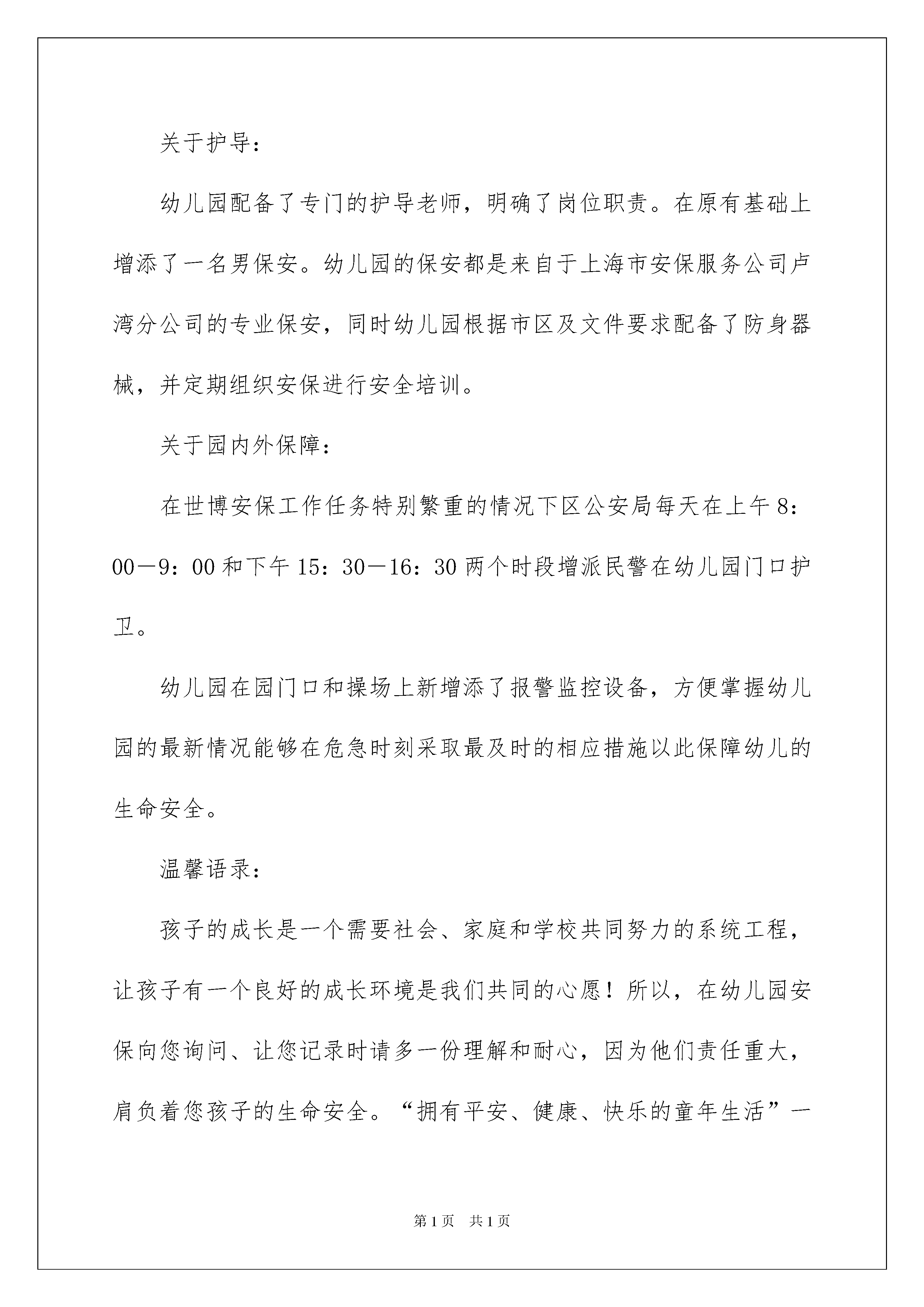 关于护导：

幼儿园配备了专门的护导老师，明确了岗位职责。在原有基础上增添了一名男保安。幼儿园的保安都是来自于上海市安保服务公司卢湾分公司的专业保安，同时幼儿园根据市区及文件要求配备了防身器械，并定期组织安保进行安全培训。

关于园内外保障：

在世博安保工作任务特别繁重的情况下区公安局每天在上午8：00—9：00和下午15：30—16：30两个时段增派民警在幼儿园门口护卫。

幼儿园在园门口和操场上新增添了报警监控设备，方便掌握幼儿园的最新情况能够在危急时刻采取最及时的相应措施以此保障幼儿的生命安全。

温馨语录：

孩子的成长是一个需要社会、家庭和学校共同努力的系统工程，让孩子有一个良好的成长环境是我们共同的心愿！所以，在幼儿园安保向您询问、让您记录时请多一份理解和耐心，因为他们责任重大，肩负着您孩子的生命安全。“拥有平安、健康、快乐的童年生活”一

第1页 共1页